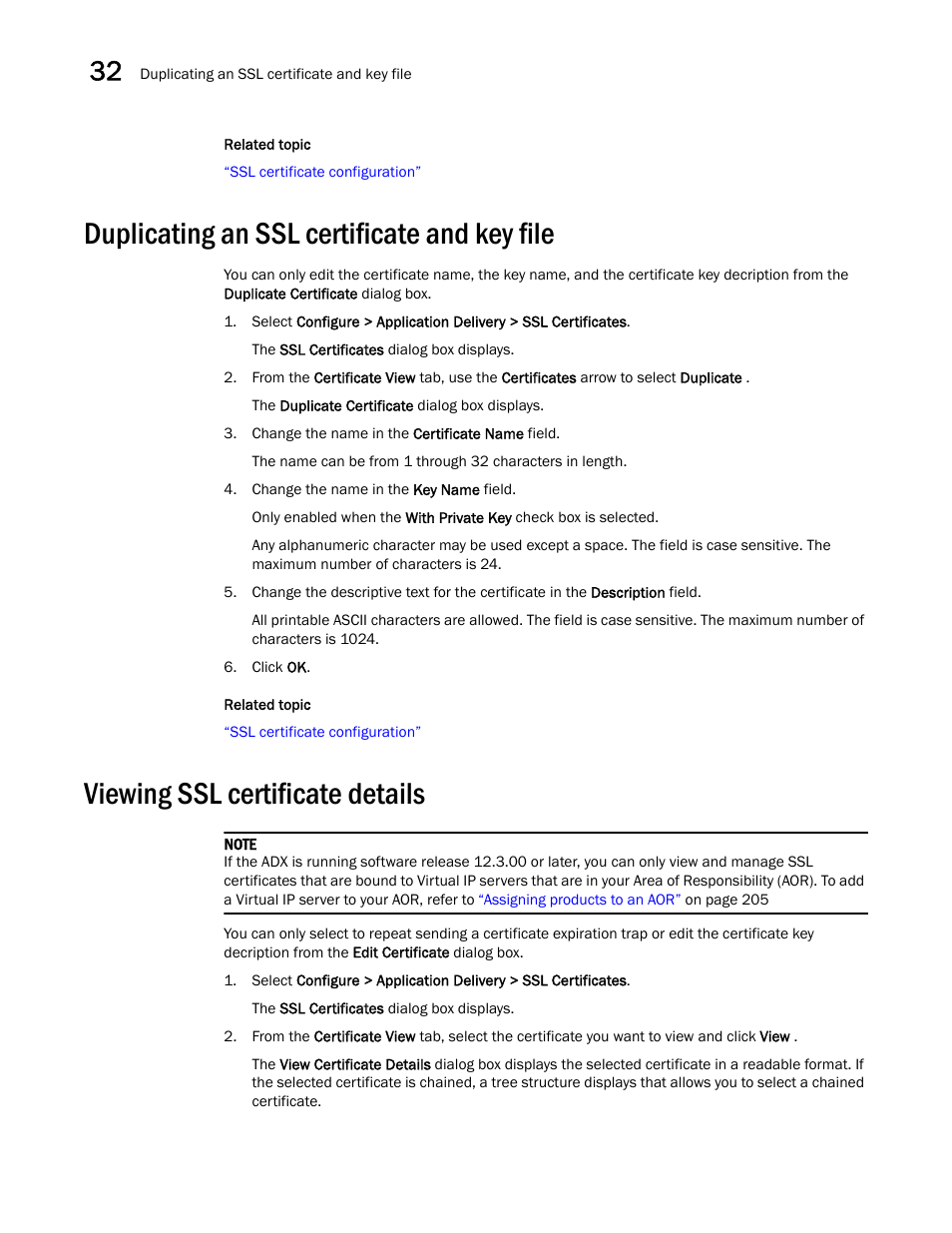 32 Duplicating an SSL certificate and key file

Related topic

“SSL certificate configuration”

Duplicating an SSL certificate and key file

You can only edit the certificate name, the key name, and the certificate key decription from the Duplicate Certificate dialog box.

1. Select Configure > Application Delivery > SSL Certificates.

The SSL Certificates dialog box displays.

2. From the Certificate View tab, use the Certificates arrow to select Duplicate .

The Duplicate Certificate dialog box displays.

3. Change the name in the Certificate Name field.

The name can be from 1 through 32 characters in length.

4. Change the name in the Key Name field.

Only enabled when the With Private Key check box is selected.

Any alphanumeric character may be used except a space. The field is case sensitive. The maximum number of characters is 24.

5. Change the descriptive text for the certificate in the Description field.

All printable ASCII characters are allowed. The field is case sensitive. The maximum number of characters is 1024.

6. Click OK.

Related topic

“SSL certificate configuration”

Viewing SSL certificate details

NOTE
If the ADX is running software release 12.3.00 or later, you can only view and manage SSL certificates that are bound to Virtual IP servers that are in your Area of Responsibility (AOR). To add a Virtual IP server to your AOR, refer to “Assigning products to an AOR” on page 205

You can only select to repeat sending a certificate expiration trap or edit the certificate key decription from the Edit Certificate dialog box.

1. Select Configure > Application Delivery > SSL Certificates.

The SSL Certificates dialog box displays.

2. From the Certificate View tab, select the certificate you want to view and click View .

The View Certificate Details dialog box displays the selected certificate in a readable format. If the selected certificate is chained, a tree structure displays that allows you to select a chained certificate.